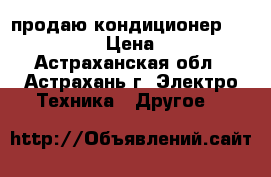 продаю кондиционер
Цена
Астраханская обл
Астрахань г  Электро
Техника   Другое

http://Объявлений.сайт